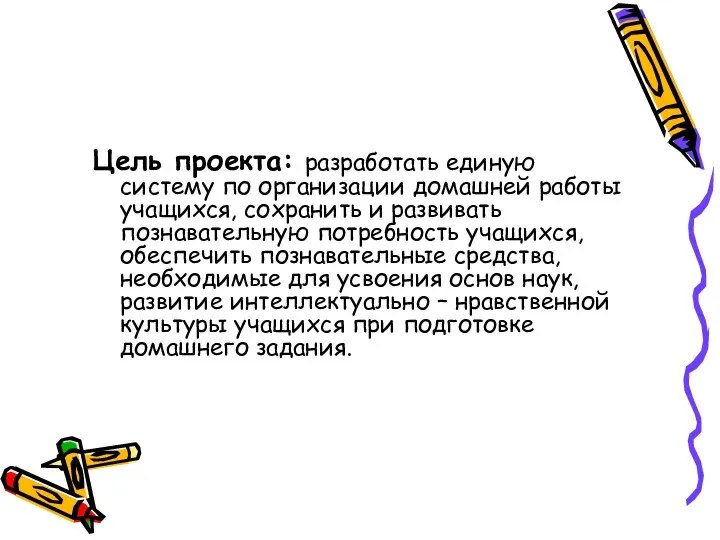 Цель проекта: разработать единую систему по организации домашней работы учащихся, сохранить и развивать познавательную потребность учащихся, обеспечить познавательные средства, необходимые для усвоения основ наук, развитие интеллектуально – нравственной культуры учащихся при подготовке домашнего задания.